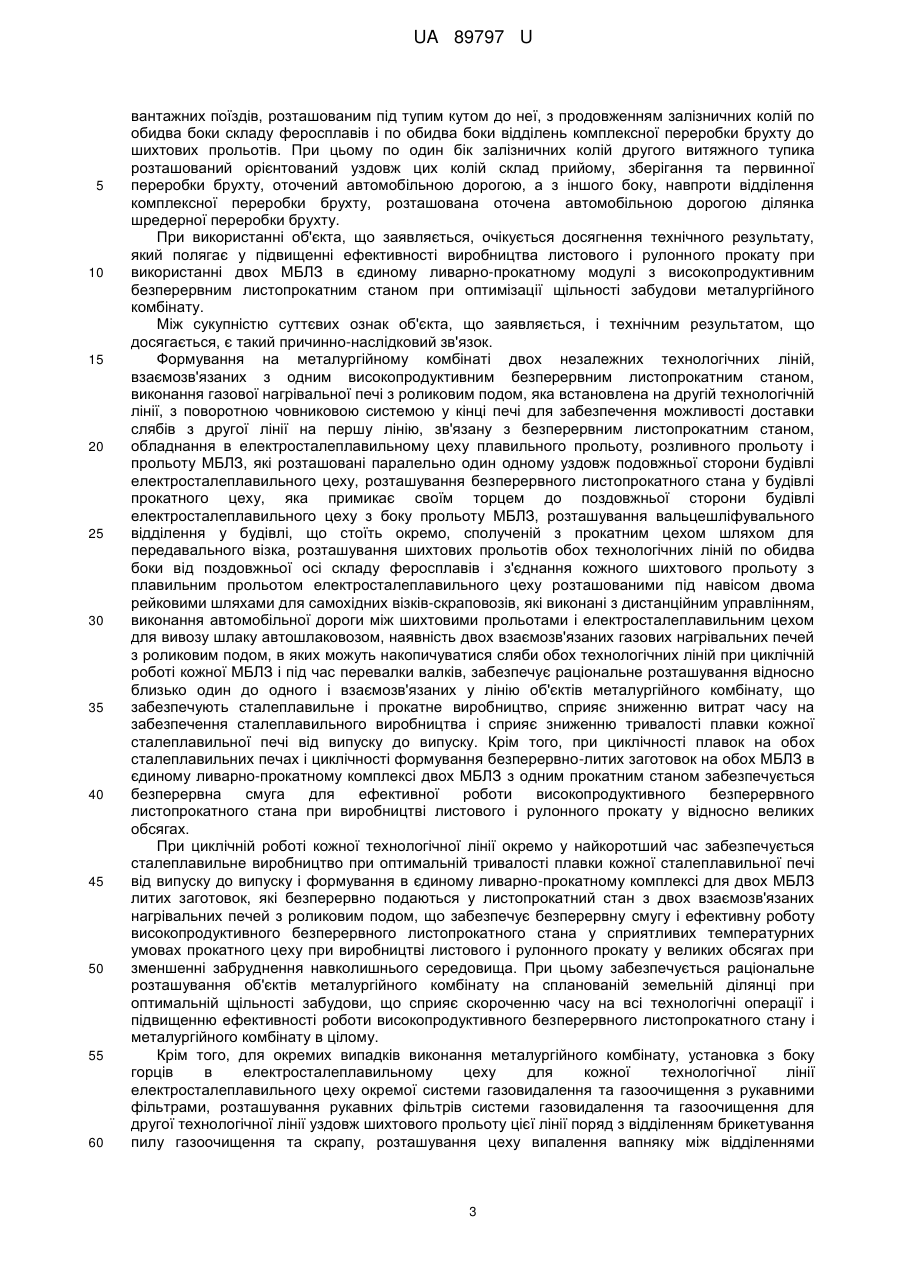 UA 89797 U

вантажних поїздів, розташованим під тупим кутом до неї, з продовженням залізничних колій по обидва боки складу феросплавів і по обидва боки відділень комплексної переробки брухту до шихтових прольотів. При цьому по один бік залізничних колій другого витяжного тупика розташований орієнтований уздовж цих колій склад прийому, зберігання та первинної переробки брухту, оточений автомобільною дорогою, а з іншого боку, навпроти відділення комплексної переробки брухту, розташована оточена автомобільною дорогою ділянка шредерної переробки брухту.

5

При використанні об'єкта, що заявляється, очікується досягнення технічного результату, який полягає у підвищенні ефективності виробництва листового і рулонного прокату при використанні двох МБЛЗ в єдиному ливарно-прокатному модулі з високопродуктивним безперервним листопрокатним станом при оптимізації щільності забудови металургійного комбінату.

10

Між сукупністю суттєвих ознак об'єкта, що заявляється, і технічним результатом, що досягається, є такий причинно-наслідковий зв'язок.

Формування на металургійному комбінаті двох незалежних технологічних ліній, взаємозв'язаних з одним високопродуктивним безперервним листопрокатним станом, виконання газової нагрівальної печі з роликовим подом, яка встановлена на другій технологічній лінії, з поворотною човниковою системою у кінці печі для забезпечення можливості доставки слябів з другої лінії на першу лінію, зв'язану з безперервним листопрокатним станом, обладнання в електросталеплавильному цеху плавильного прольоту, розливного прольоту і прольоту МБЛЗ, які розташовані паралельно один одному уздовж подовжньої сторони будівлі електросталеплавильного цеху, розташування безперервного листопрокатного стана у будівлі прокатного цеху, яка примикає своїм торцем до поздовжньої сторони будівлі електросталеплавильного цеху з боку прольоту МБЛЗ, розташування вальцешліфувального відділення у будівлі, що стоїть окремо, сполученій з прокатним цехом шляхом для передавального візка, розташування шихтових прольотів обох технологічних ліній по обидва боки від поздовжньої осі складу феросплавів і з'єднання кожного шихтового прольоту з плавильним прольотом електросталеплавильного цеху розташованими під навісом двома рейковими шляхами для самохідних візків-скраповозів, які виконані з дистанційним управлінням, виконання автомобільної дороги між шихтовими прольотами і електросталеплавильним цехом для вивозу шлаку автошлаковозом, наявність двох взаємозв'язаних газових нагрівальних печей з роликовим подом, в яких можуть накопичуватися сляби обох технологічних ліній при циклічній роботі кожної МБЛЗ і під час перевалки валків, забезпечує раціональне розташування відносно близько один до одного і взаємозв'язаних у лінію об'єктів металургійного комбінату, що забезпечують сталеплавильне і прокатне виробництво, сприяє зниженню витрат часу на забезпечення сталеплавильного виробництва і сприяє зниженню тривалості плавки кожної сталеплавильної печі від випуску до випуску. Крім того, при циклічності плавок на обох сталеплавильних печах і циклічності формування безперервно-литих заготовок на обох МБЛЗ в єдиному ливарно-прокатному комплексі двох МБЛЗ з одним прокатним станом забезпечується безперервна смуга для ефективної роботи високопродуктивного безперервного листопрокатного стана при виробництві листового і рулонного прокату у відносно великих обсягах.

15

20

25

30

35

40

При циклічній роботі кожної технологічної лінії окремо у найкоротший час забезпечується сталеплавильне виробництво при оптимальній тривалості плавки кожної сталеплавильної печі від випуску до випуску і формування в єдиному ливарно-прокатному комплексі для двох МБЛЗ литих заготовок, які безперервно подаються у листопрокатний стан з двох взаємозв'язаних нагрівальних печей з роликовим подом, що забезпечує безперервну смугу і ефективну роботу високопродуктивного безперервного листопрокатного стана у сприятливих температурних умовах прокатного цеху при виробництві листового і рулонного прокату у великих обсягах при зменшенні забруднення навколишнього середовища. При цьому забезпечується раціональне розташування об'єктів металургійного комбінату на спланованій земельній ділянці при оптимальній щільності забудови, що сприяє скороченню часу на всі технологічні операції і підвищенню ефективності роботи високопродуктивного безперервного листопрокатного стану і металургійного комбінату в цілому.

45

50

Крім того, для окремих випадків виконання металургійного комбінату, установка з боку горців в електросталеплавильному цеху для кожної технологічної лінії електросталеплавильного цеху окремої системи газовидалення та газоочищення з рукавними фільтрами, розташування рукавних фільтрів системи газовидалення та газоочищення для другої технологічної лінії уздовж шихтового прольоту цієї лінії поряд з відділенням брикетування пилу газоочищення та скрапу, розташування цеху випалення вапняку між відділеннями

55

60

3